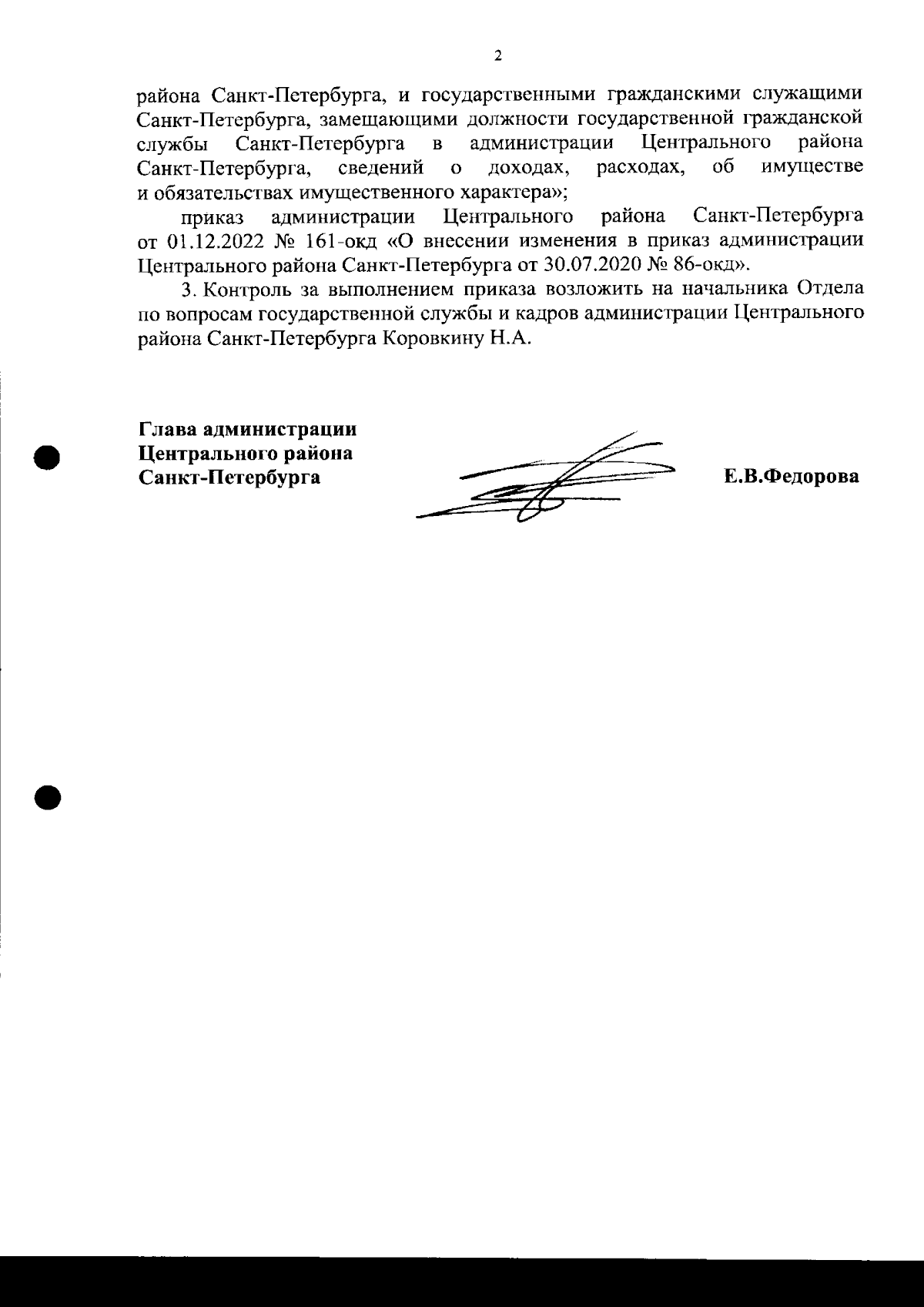 2

района Санкт-Петербурга, и государственными гражданскими служащими Санкт-Петербурга, замещающими должности государственной гражданской службы Санкт-Петербурга в администрации Центрального района Санкт-Петербурга, сведений о доходах, расходах, об имуществе и обязательствах имущественного характера»;

приказ администрации Центрального района Санкт-Петербурга от 01.12.2022 № 161-окд «О внесении изменения в приказ администрации Центрального района Санкт-Петербурга от 30.07.2020 № 86-окд».

3. Контроль за выполнением приказа возложить на начальника Отдела по вопросам государственной службы и кадров администрации Центрального района Санкт-Петербурга Коровкину Н.А.

Глава администрации Центрального района Санкт-Петербурга

Е.В.Федорова